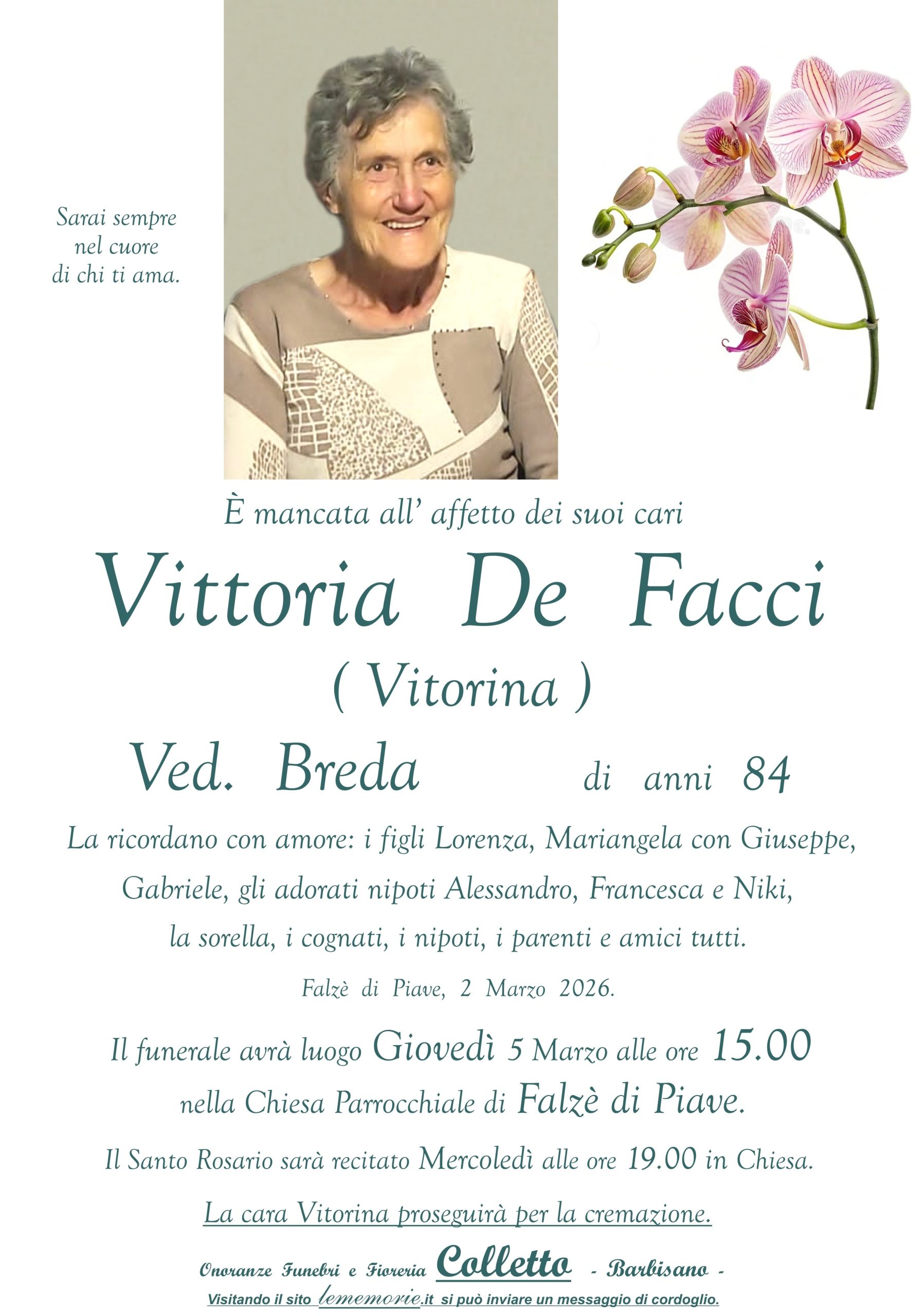 Sarai sempre nel cuore di chi ti ama.

È mancata all' affetto dei suoi cari

Vittoria De Facci

( Vitorina )

Ved. Breda di anni 84

La ricordano con amore: i figli Lorenza, Mariangela con Giuseppe, Gabriele, gli adorati nipoti Alessandro, Francesca e Niki, la sorella, i cognati, i nipoti, i parenti e amici tutti.

Falzè di Piave, 2 Marzo 2026.

Il funerale avrà luogo Giovedì 5 Marzo alle ore 15.00 nella Chiesa Parrocchiale di Falzè di Piave.

Il Santo Rosario sarà recitato Mercoledì alle ore 19.00 in Chiesa.

La cara Vitorina proseguirà per la cremazione.

Onoranze Funebri e Fioreria Colletto - Barbisano -

Visitando il sito lememorie.it si può inviare un messaggio di cordoglio.